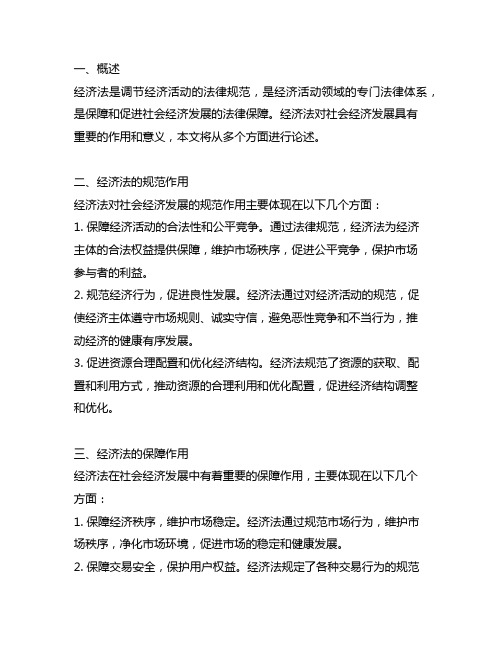 一、概述
经济法是调节经济活动的法律规范，是经济活动领域的专门法律体系，是保障和促进社会经济发展的法律保障。经济法对社会经济发展具有重要的作用和意义，本文将从多个方面进行论述。

二、经济法的规范作用
经济法对社会经济发展的规范作用主要体现在以下几个方面：
1. 保障经济活动的合法性和公平竞争。通过法律规范，经济法为经济主体的合法权益提供保障，维护市场秩序，促进公平竞争，保护市场参与者的利益。
2. 规范经济行为，促进良性发展。经济法通过对经济活动的规范，促使经济主体遵守市场规则、诚实守信，避免恶性竞争和不当行为，推动经济的健康有序发展。
3. 促进资源合理配置和优化经济结构。经济法规范了资源的获取、配置和利用方式，推动资源的合理利用和优化配置，促进经济结构调整和优化。

三、经济法的保障作用
经济法在社会经济发展中有着重要的保障作用，主要体现在以下几个方面：
1. 保障经济秩序，维护市场稳定。经济法通过规范市场行为，维护市场秩序，净化市场环境，促进市场的稳定和健康发展。
2. 保障交易安全，保护用户权益。经济法规定了各种交易行为的规范